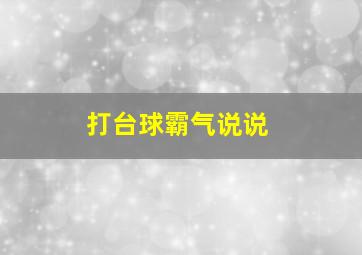 打台球霸气说说